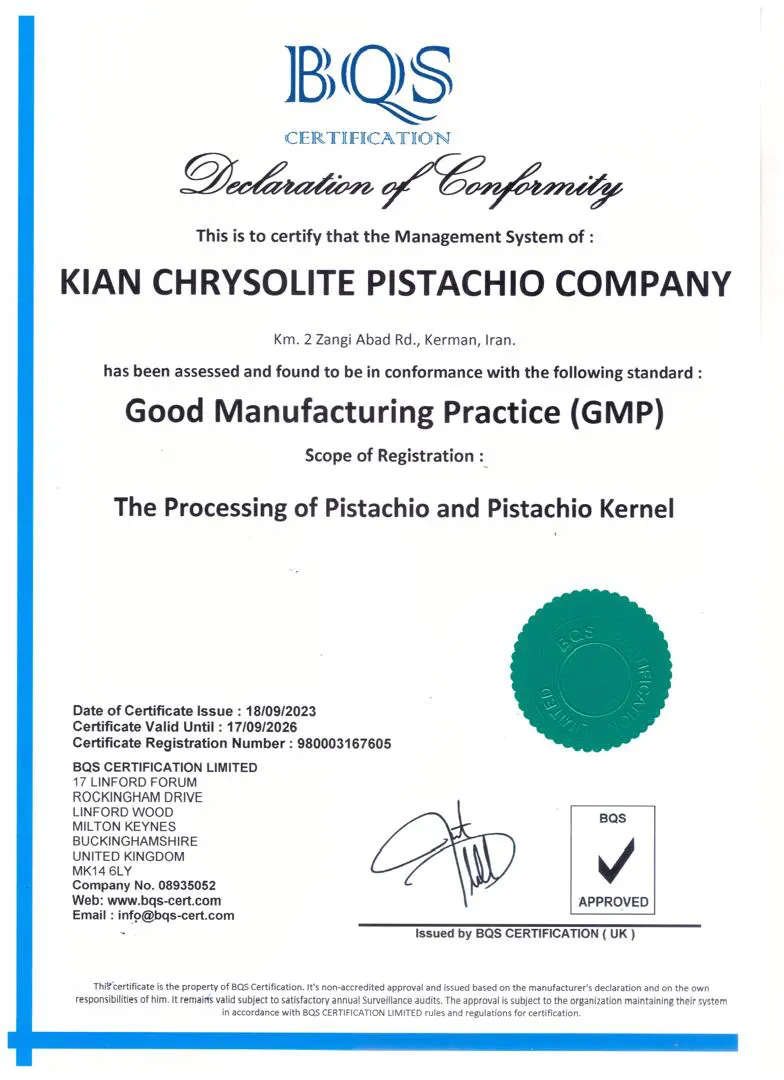 BQS
CERTIFICATION

Declaration of Conformity

This is to certify that the Management System of :

KIAN CHRYSOLITE PISTACHIO COMPANY

Km. 2 Zangi Abad Rd., Kerman, Iran.

has been assessed and found to be in conformance with the following standard :

Good Manufacturing Practice (GMP)

Scope of Registration :

The Processing of Pistachio and Pistachio Kernel

BQS CERTIFICATION LIMITED

Date of Certificate Issue : 18/09/2023
Certificate Valid Until : 17/09/2026
Certificate Registration Number : 980003167605

BQS CERTIFICATION LIMITED
17 LINFORD FORUM
ROCKINGHAM DRIVE
LINFORD WOOD
MILTON KEYNES
BUCKINGHAMSHIRE
UNITED KINGDOM
MK14 6LY
Company No. 08935052
Web: www.bqs-cert.com
Email : info@bqs-cert.com

BQS
APPROVED

Issued by BQS CERTIFICATION ( UK )

This certificate is the property of BQS Certification. It's non-accredited approval and issued based on the manufacturer's declaration and on the own responsibilities of him. It remains valid subject to satisfactory annual Surveillance audits. The approval is subject to the organization maintaining their system in accordance with BQS CERTIFICATION LIMITED rules and regulations for certification.